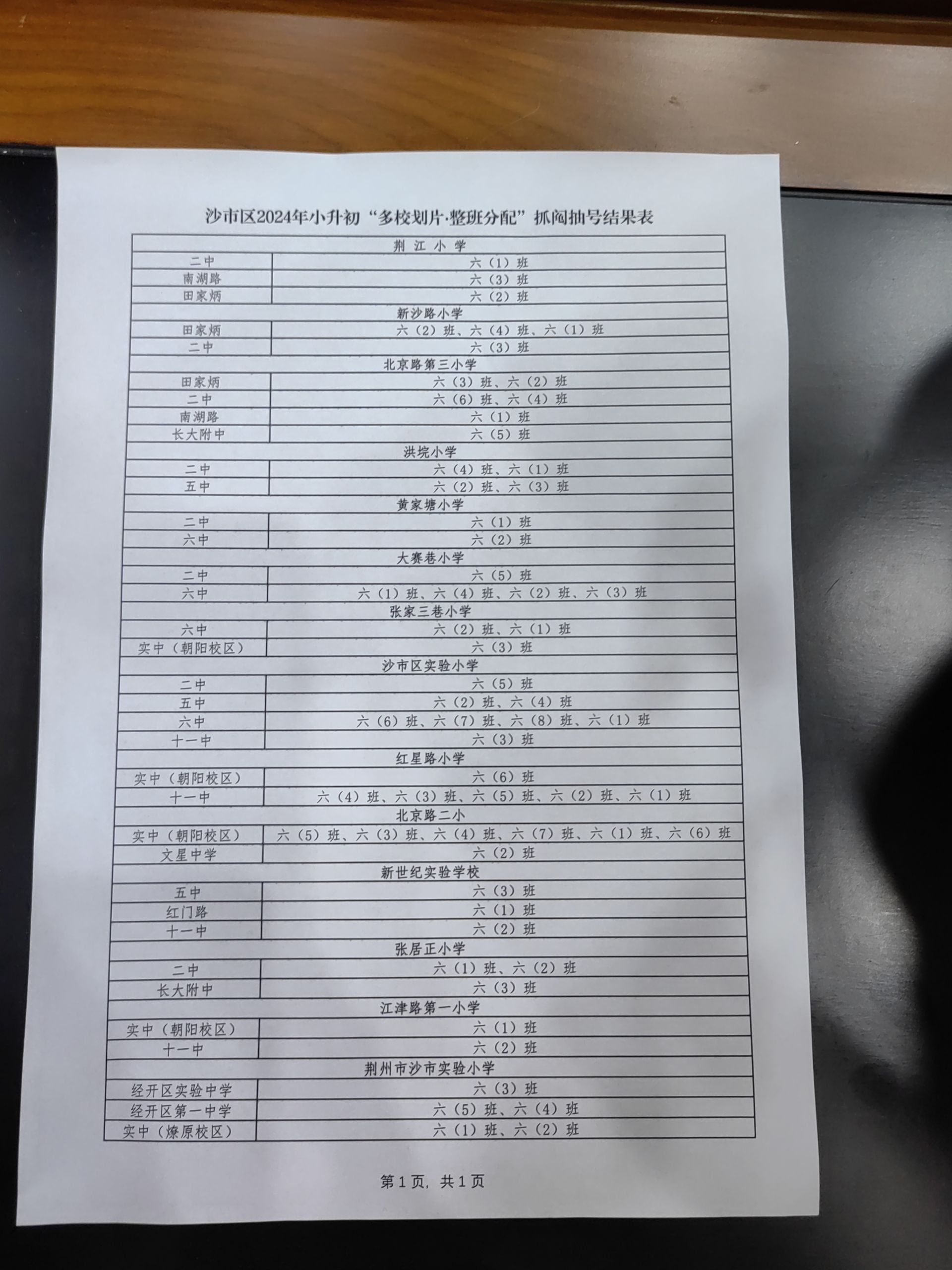 沙市区2024年小升初“多校划片·整班分配”抓阄抽号结果表

| 荆 江 小 学 | |
|---|---|
| 二中 | 六（1）班 |
| 南湖路 | 六（3）班 |
| 田家炳 | 六（2）班 |
| 新沙路小学 | |
| 田家炳 | 六（2）班、六（4）班、六（1）班 |
| 二中 | 六（3）班 |
| 北京路第三小学 | |
| 田家炳 | 六（3）班、六（2）班 |
| 二中 | 六（6）班、六（4）班 |
| 南湖路 | 六（1）班 |
| 长大附中 | 六（5）班 |
| 洪垸小学 | |
| 二中 | 六（4）班、六（1）班 |
| 五中 | 六（2）班、六（3）班 |
| 黄家塘小学 | |
| 二中 | 六（1）班 |
| 六中 | 六（2）班 |
| 大赛巷小学 | |
| 二中 | 六（5）班 |
| 六中 | 六（1）班、六（4）班、六（2）班、六（3）班 |
| 张家三巷小学 | |
| 六中 | 六（2）班、六（1）班 |
| 实中（朝阳校区） | 六（3）班 |
| 沙市区实验小学 | |
| 二中 | 六（5）班 |
| 五中 | 六（2）班、六（4）班 |
| 六中 | 六（6）班、六（7）班、六（8）班、六（1）班 |
| 十一中 | 六（3）班 |
| 红星路小学 | |
| 实中（朝阳校区） | 六（6）班 |
| 十一中 | 六（4）班、六（3）班、六（5）班、六（2）班、六（1）班 |
| 北京路二小 | |
| 实中（朝阳校区） | 六（5）班、六（3）班、六（4）班、六（7）班、六（1）班、六（6）班 |
| 文星中学 | 六（2）班 |
| 新世纪实验学校 | |
| 五中 | 六（3）班 |
| 红门路 | 六（1）班 |
| 十一中 | 六（2）班 |
| 张居正小学 | |
| 二中 | 六（1）班、六（2）班 |
| 长大附中 | 六（3）班 |
| 江津路第一小学 | |
| 实中（朝阳校区） | 六（1）班 |
| 十一中 | 六（2）班 |
| 荆州市沙市实验小学 | |
| 经开区实验中学 | 六（3）班 |
| 经开区第一中学 | 六（5）班、六（4）班 |
| 实中（燎原校区） | 六（1）班、六（2）班 |

第1页，共1页